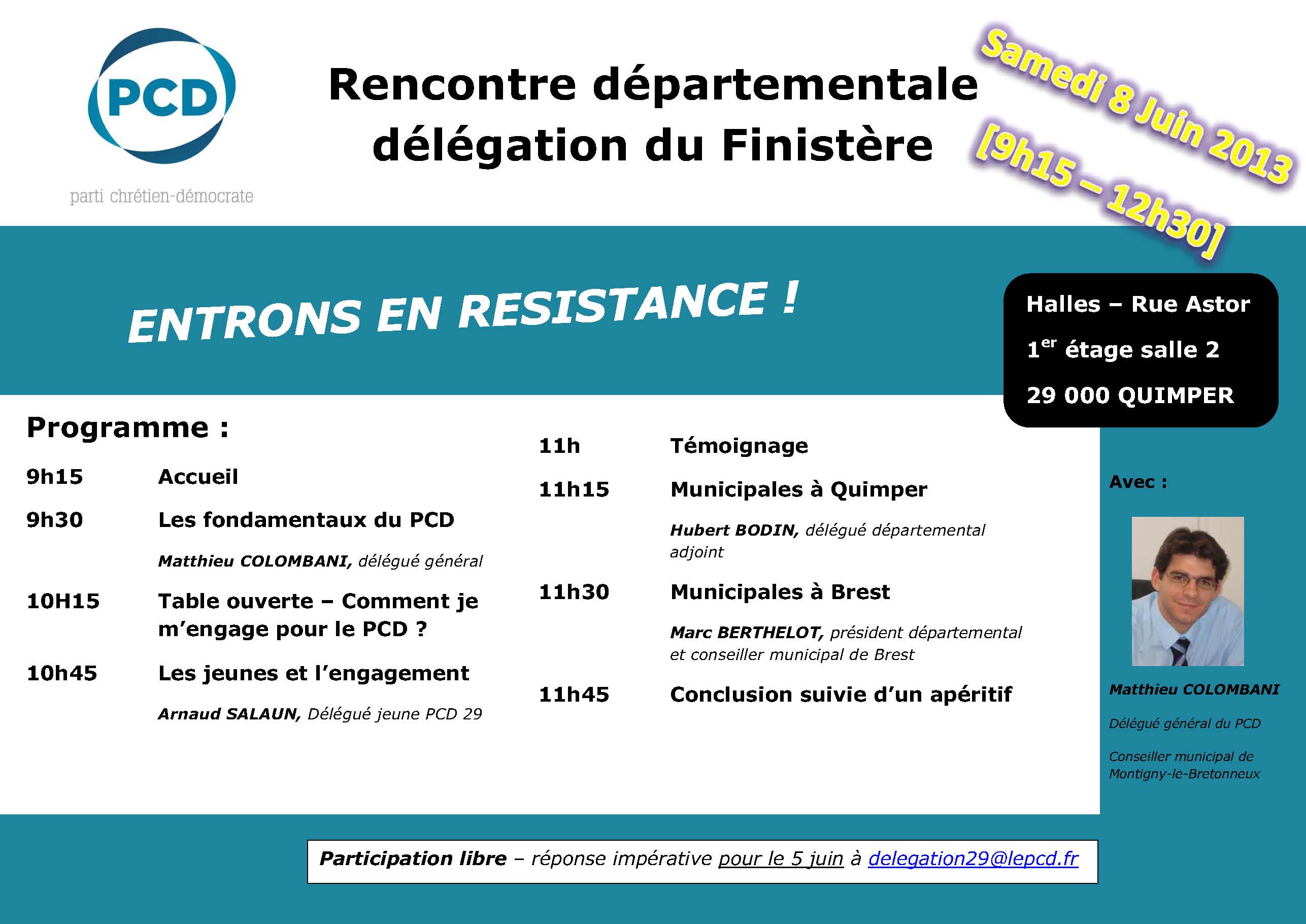 PCD

parti chrétien-démocrate

Rencontre départementale
délégation du Finistère

Samedi 8 Juin 2013
[9h15 – 12h30]

ENTRONS EN RESISTANCE !

Halles – Rue Astor
1$^{er}$ étage salle 2
29 000 QUIMPER

Programme :

9h15 Accueil

9h30 Les fondamentaux du PCD

Matthieu COLOMBANI, délégué général

10H15 Table ouverte – Comment je m'engage pour le PCD ?

10h45 Les jeunes et l'engagement

Arnaud SALAUN, Délégué jeune PCD 29

11h Témoignage

11h15 Municipales à Quimper

Hubert BODIN, délégué départemental adjoint

11h30 Municipales à Brest

Marc BERTHELOT, président départemental et conseiller municipal de Brest

11h45 Conclusion suivie d'un apéritif

Avec :

Matthieu COLOMBANI

Délégué général du PCD

Conseiller municipal de Montigny-le-Bretonneux

Participation libre – réponse impérative pour le 5 juin à delegation29@lepcd.fr